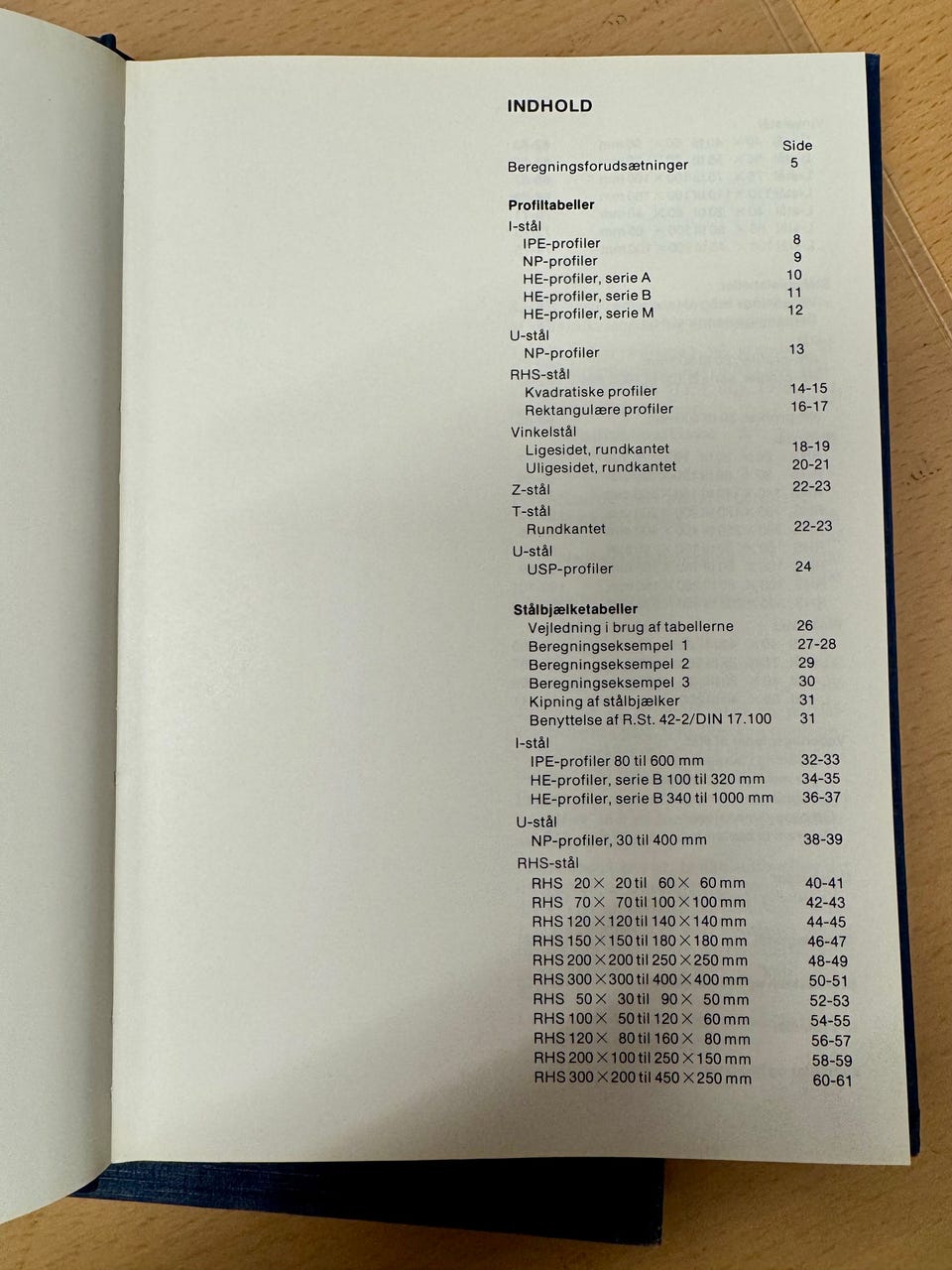 INDHOLD

Side

Beregningsforudsætninger 5

Profiltabeller

I-stål
IPE-profiler 8
NP-profiler 9
HE-profiler, serie A 10
HE-profiler, serie B 11
HE-profiler, serie M 12

U-stål
NP-profiler 13

RHS-stål
Kvadratiske profiler 14-15
Rektangulære profiler 16-17

Vinkelstål
Ligesidet, rundkantet 18-19
Uligesidet, rundkantet 20-21

Z-stål 22-23

T-stål
Rundkantet 22-23

U-stål
USP-profiler 24

Stålbjælketabeller
Vejledning i brug af tabellerne 26
Beregningseksempel 1 27-28
Beregningseksempel 2 29
Beregningseksempel 3 30
Kipning af stålbjælker 31
Benyttelse af R.St. 42-2/DIN 17.100 31

I-stål
IPE-profiler 80 til 600 mm 32-33
HE-profiler, serie B 100 til 320 mm 34-35
HE-profiler, serie B 340 til 1000 mm 36-37

U-stål
NP-profiler, 30 til 400 mm 38-39

RHS-stål
RHS 20 × 20 til 60 × 60 mm 40-41
RHS 70 × 70 til 100 × 100 mm 42-43
RHS 120 × 120 til 140 × 140 mm 44-45
RHS 150 × 150 til 180 × 180 mm 46-47
RHS 200 × 200 til 250 × 250 mm 48-49
RHS 300 × 300 til 400 × 400 mm 50-51
RHS 50 × 30 til 90 × 50 mm 52-53
RHS 100 × 50 til 120 × 60 mm 54-55
RHS 120 × 80 til 160 × 80 mm 56-57
RHS 200 × 100 til 250 × 150 mm 58-59
RHS 300 × 200 til 450 × 250 mm 60-61